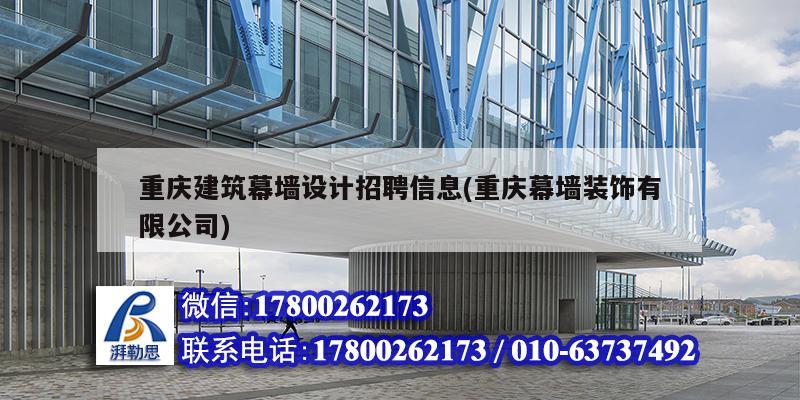 重庆建筑幕墙设计招聘信息(重庆幕墙装饰有限公司)

湃勒思

微信:17800262173

联系电话:17800262173 / 010-63737492